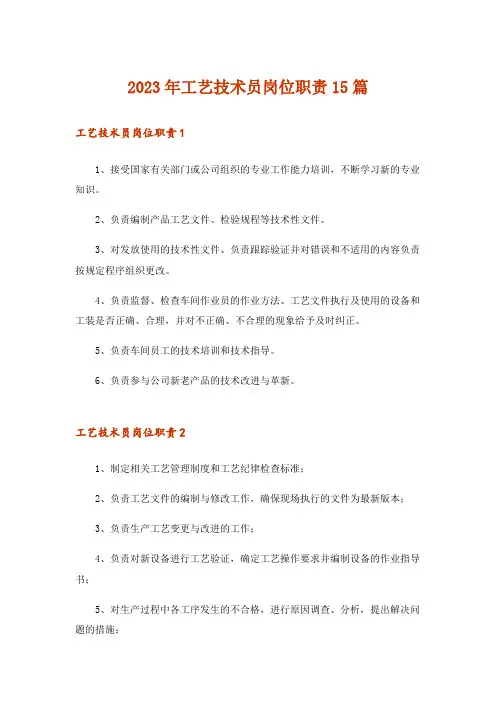 2023年工艺技术员岗位职责15篇

工艺技术员岗位职责1

1、接受国家有关部门或公司组织的专业工作能力培训，不断学习新的专业知识。

2、负责编制产品工艺文件、检验规程等技术性文件。

3、对发放使用的技术性文件、负责跟踪验证并对错误和不适用的内容负责按规定程序组织更改。

4、负责监督、检查车间作业员的作业方法、工艺文件执行及使用的设备和工装是否正确、合理，并对不正确、不合理的现象给予及时纠正。

5、负责车间员工的技术培训和技术指导。

6、负责参与公司新老产品的技术改进与革新。

工艺技术员岗位职责2

1、制定相关工艺管理制度和工艺纪律检查标准；

2、负责工艺文件的编制与修改工作，确保现场执行的文件为最新版本；

3、负责生产工艺变更与改进的工作；

4、负责对新设备进行工艺验证，确定工艺操作要求并编制设备的作业指导书；

5、对生产过程中各工序发生的不合格，进行原因调查、分析，提出解决问题的措施；